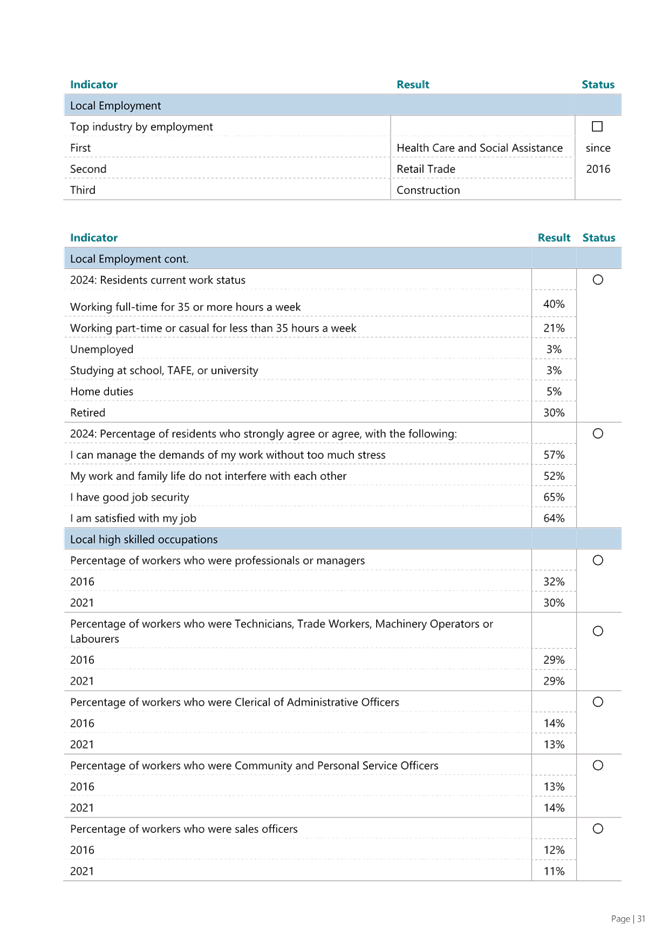 | Indicator | Result | Status |
|---|---|---|
| Local Employment | | |
| Top industry by employment | | ☐ |
| First | Health Care and Social Assistance | since |
| Second | Retail Trade | 2016 |
| Third | Construction | |

| Indicator | Result | Status |
|---|---|---|
| Local Employment cont. | | |
| 2024: Residents current work status | | ○ |
| Working full-time for 35 or more hours a week | 40% | |
| Working part-time or casual for less than 35 hours a week | 21% | |
| Unemployed | 3% | |
| Studying at school, TAFE, or university | 3% | |
| Home duties | 5% | |
| Retired | 30% | |
| 2024: Percentage of residents who strongly agree or agree, with the following: | | ○ |
| I can manage the demands of my work without too much stress | 57% | |
| My work and family life do not interfere with each other | 52% | |
| I have good job security | 65% | |
| I am satisfied with my job | 64% | |
| Local high skilled occupations | | |
| Percentage of workers who were professionals or managers | | ○ |
| 2016 | 32% | |
| 2021 | 30% | |
| Percentage of workers who were Technicians, Trade Workers, Machinery Operators or Labourers | | ○ |
| 2016 | 29% | |
| 2021 | 29% | |
| Percentage of workers who were Clerical of Administrative Officers | | ○ |
| 2016 | 14% | |
| 2021 | 13% | |
| Percentage of workers who were Community and Personal Service Officers | | ○ |
| 2016 | 13% | |
| 2021 | 14% | |
| Percentage of workers who were sales officers | | ○ |
| 2016 | 12% | |
| 2021 | 11% | |

Page | 31